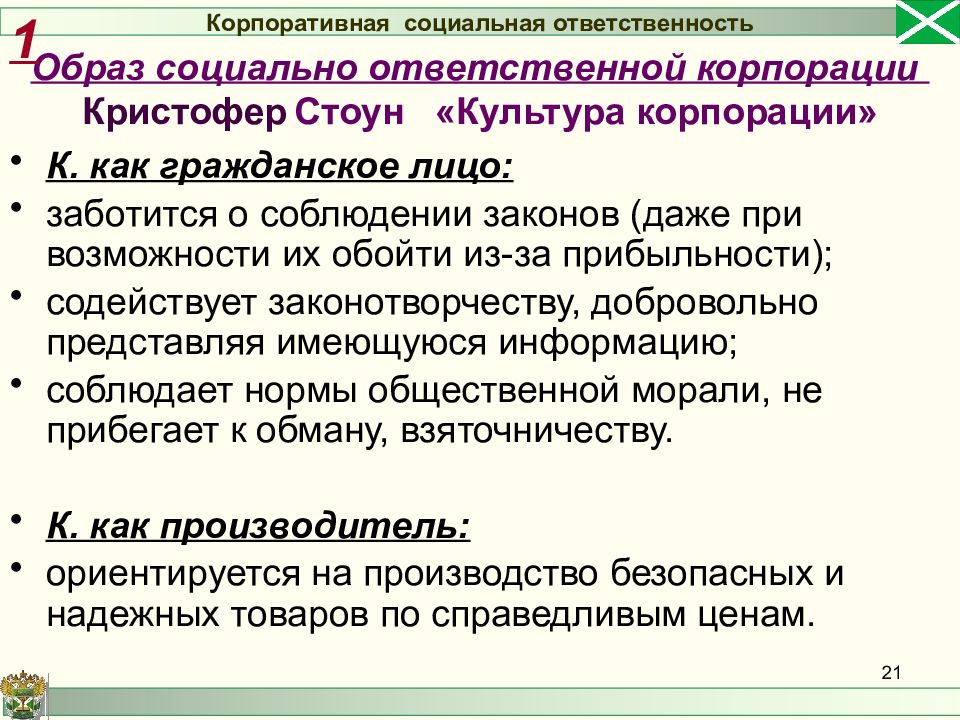 Корпоративная социальная ответственность

1

Образ социально ответственной корпорации
Кристофер Стоун «Культура корпорации»

• К. как гражданское лицо:
• заботится о соблюдении законов (даже при возможности их обойти из-за прибыльности);
• содействует законотворчеству, добровольно представляя имеющуюся информацию;
• соблюдает нормы общественной морали, не прибегает к обману, взяточничеству.

• К. как производитель:
• ориентируется на производство безопасных и надежных товаров по справедливым ценам.

21